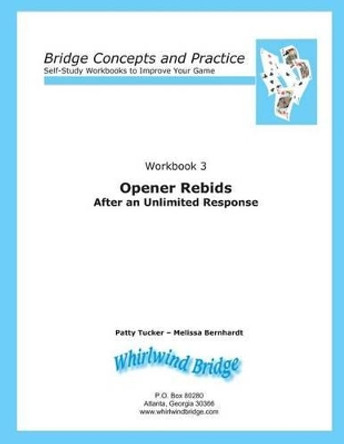 Bridge Concepts and Practice
Self-Study Workbooks to Improve Your Game

Workbook 3

Opener Rebids
After an Unlimited Response

Patty Tucker – Melissa Bernhardt

Whirlwind Bridge

P.O. Box 80280
Atlanta, Georgia 30366
www.whirlwindbridge.com